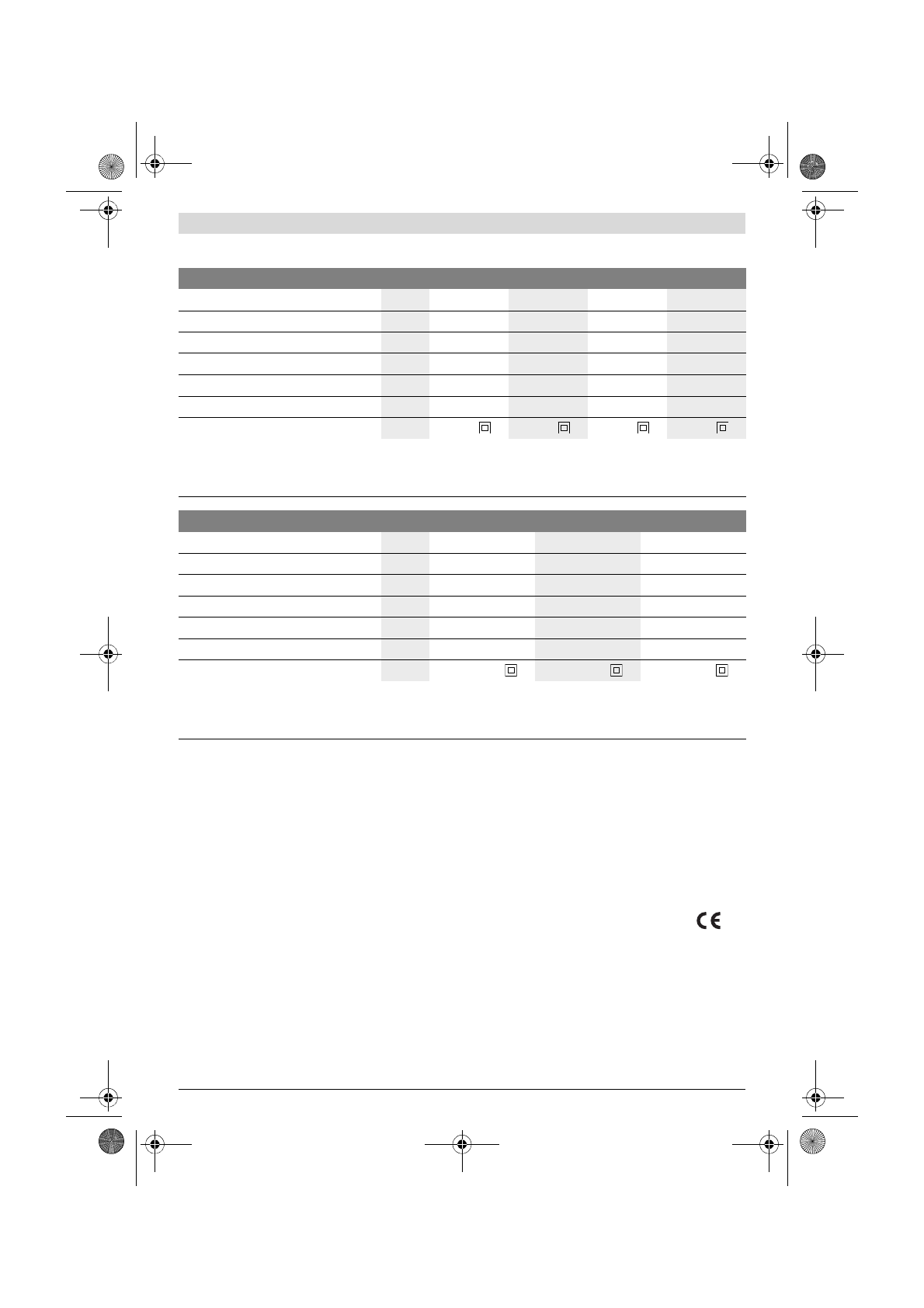 CE